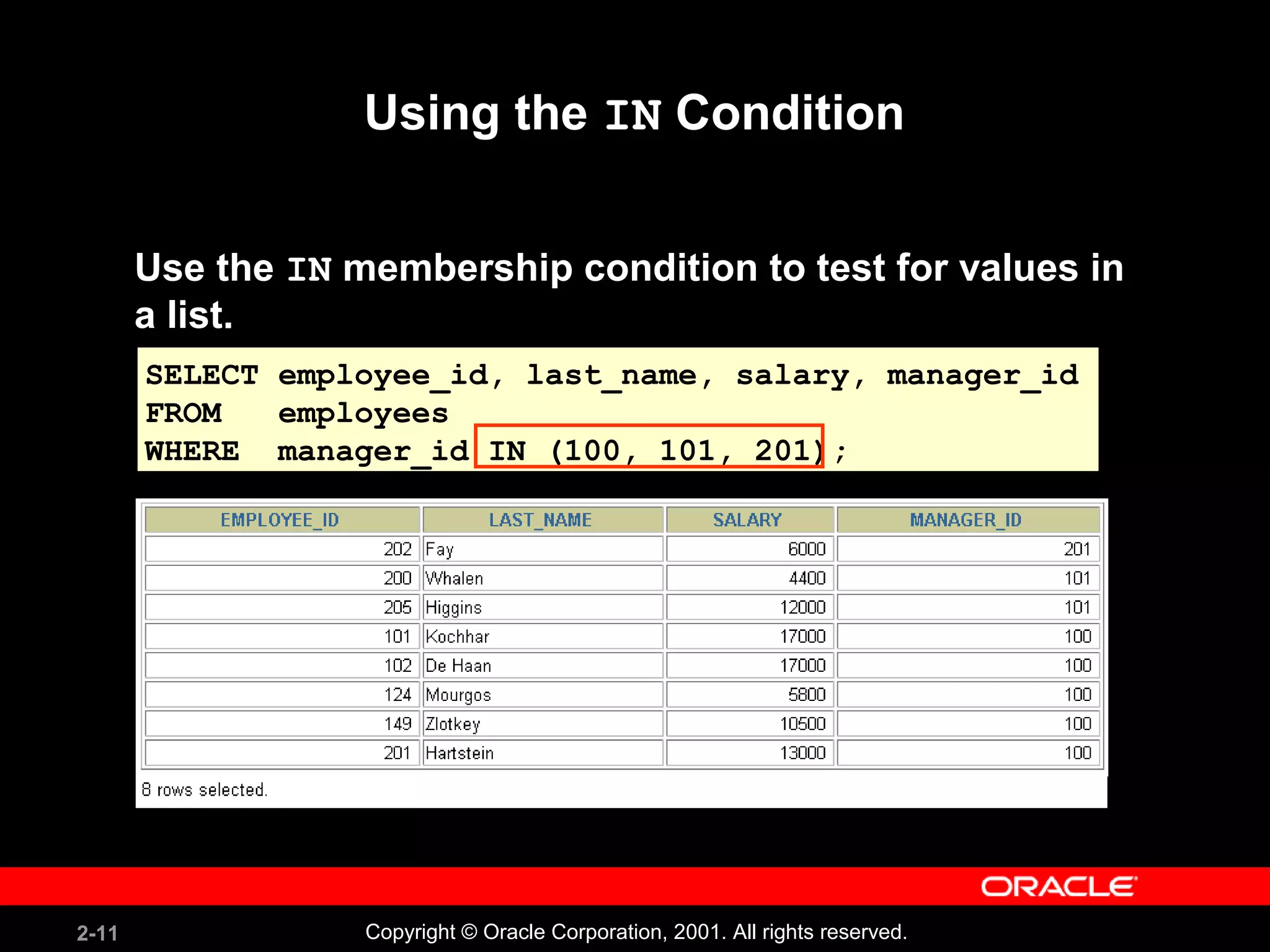 Using the IN Condition

Use the IN membership condition to test for values in a list.

SELECT employee_id, last_name, salary, manager_id
FROM employees
WHERE manager_id IN (100, 101, 201);

| EMPLOYEE_ID | LAST_NAME | SALARY | MANAGER_ID |
|---|---|---|---|
| 202 | Fay | 6000 | 201 |
| 200 | Whalen | 4400 | 101 |
| 205 | Higgins | 12000 | 101 |
| 101 | Kochhar | 17000 | 100 |
| 102 | De Haan | 17000 | 100 |
| 124 | Mourgos | 5800 | 100 |
| 149 | Zlotkey | 10500 | 100 |
| 201 | Hartstein | 13000 | 100 |

8 rows selected.

ORACLE

2-11

Copyright © Oracle Corporation, 2001. All rights reserved.